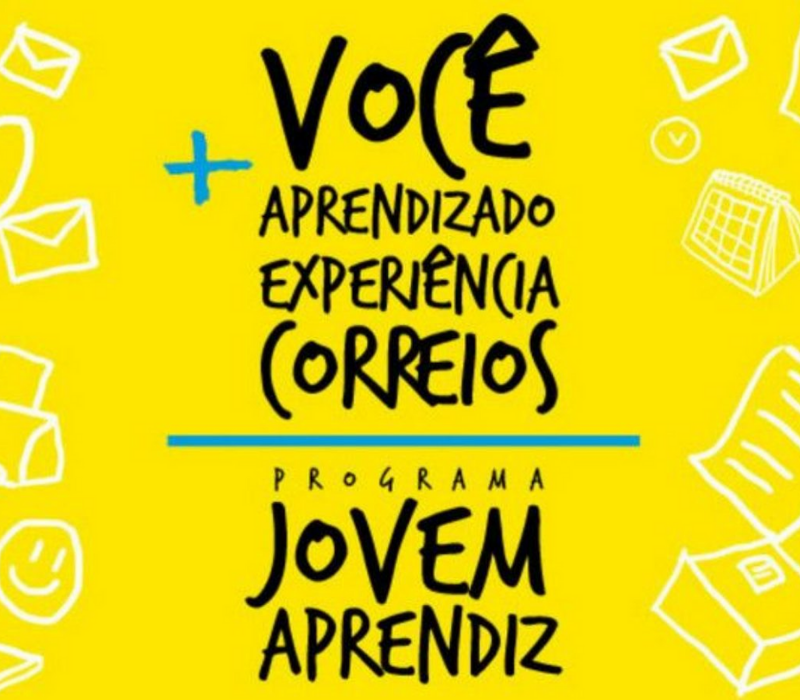 VOCÊ
+
APRENDIZADO
EXPERIÊNCIA
CORREIOS

PROGRAMA
JOVEM
APRENDIZ